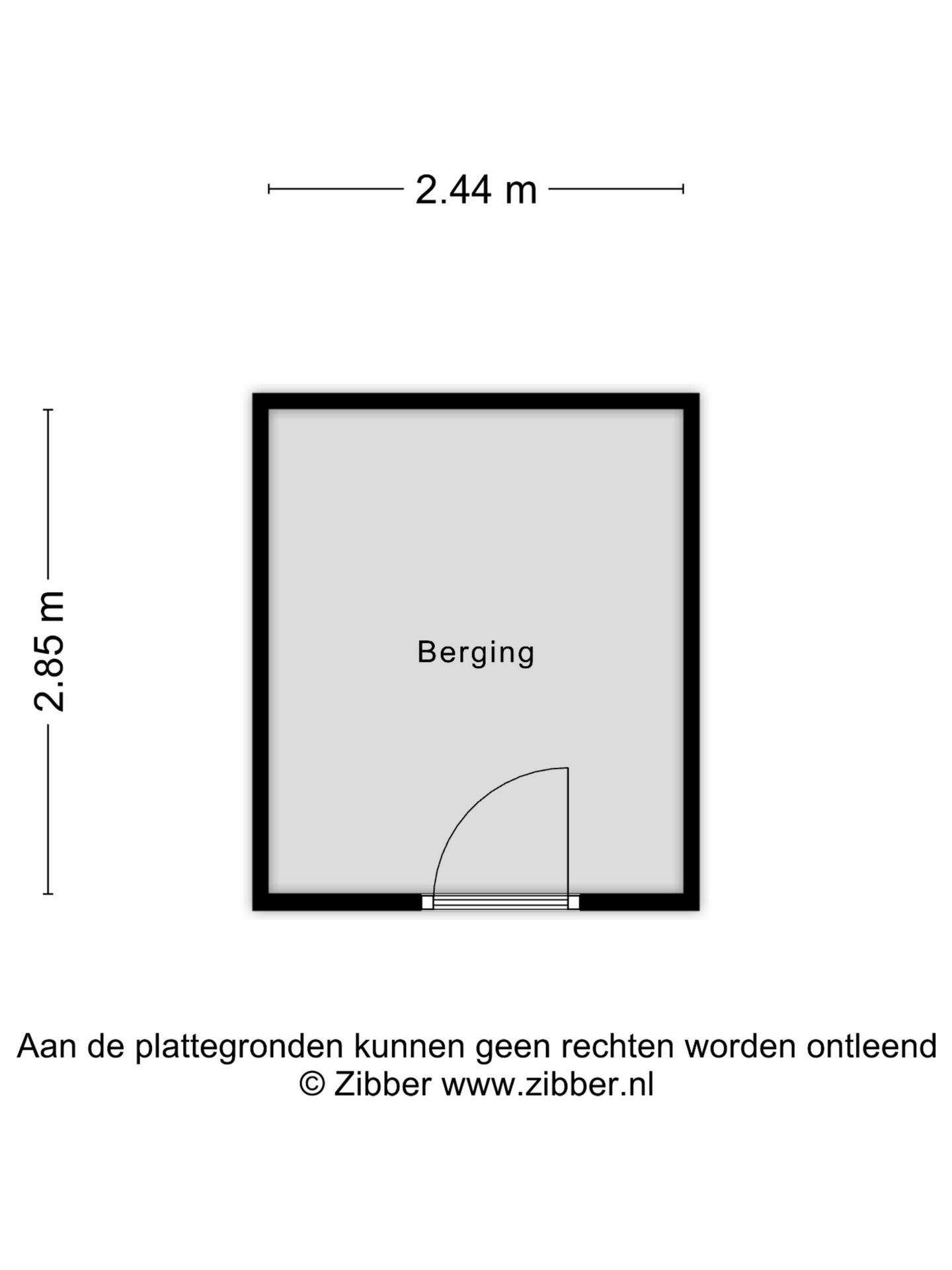 2.44 m

2.85 m

Berging

Aan de plattegronden kunnen geen rechten worden ontleend
© Zibber www.zibber.nl